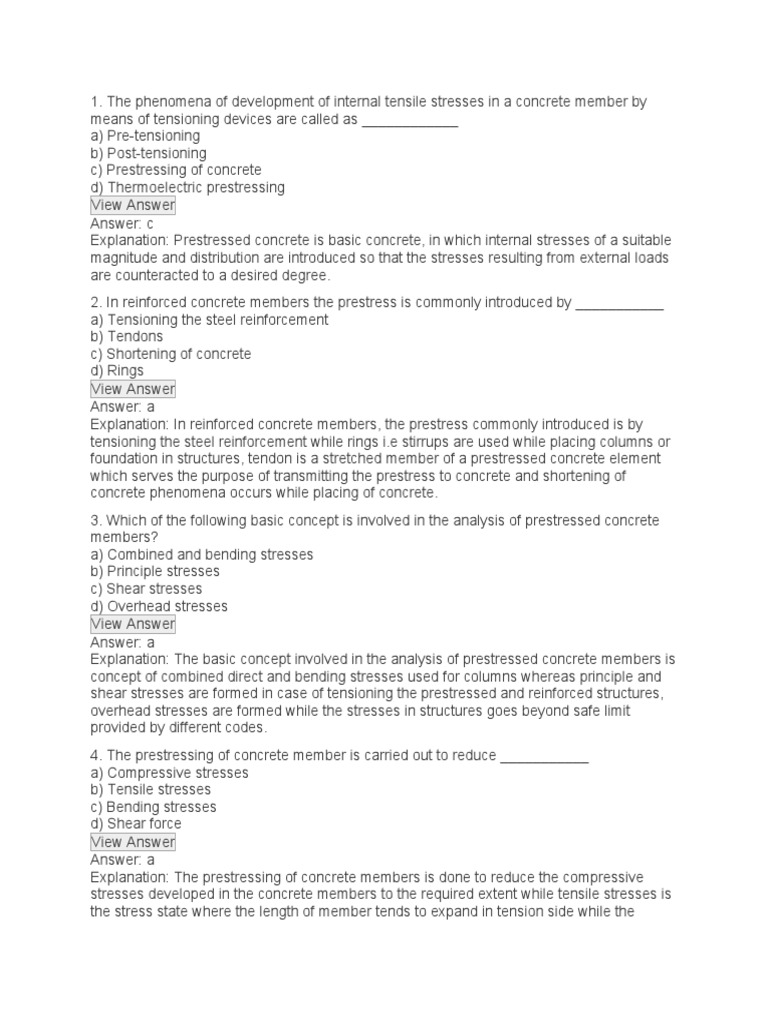 1. The phenomena of development of internal tensile stresses in a concrete member by means of tensioning devices are called as ____________
a) Pre-tensioning
b) Post-tensioning
c) Prestressing of concrete
d) Thermoelectric prestressing
View Answer
Answer: c
Explanation: Prestressed concrete is basic concrete, in which internal stresses of a suitable magnitude and distribution are introduced so that the stresses resulting from external loads are counteracted to a desired degree.

2. In reinforced concrete members the prestress is commonly introduced by ___________
a) Tensioning the steel reinforcement
b) Tendons
c) Shortening of concrete
d) Rings
View Answer
Answer: a
Explanation: In reinforced concrete members, the prestress commonly introduced is by tensioning the steel reinforcement while rings i.e stirrups are used while placing columns or foundation in structures, tendon is a stretched member of a prestressed concrete element which serves the purpose of transmitting the prestress to concrete and shortening of concrete phenomena occurs while placing of concrete.

3. Which of the following basic concept is involved in the analysis of prestressed concrete members?
a) Combined and bending stresses
b) Principle stresses
c) Shear stresses
d) Overhead stresses
View Answer
Answer: a
Explanation: The basic concept involved in the analysis of prestressed concrete members is concept of combined direct and bending stresses used for columns whereas principle and shear stresses are formed in case of tensioning the prestressed and reinforced structures, overhead stresses are formed while the stresses in structures goes beyond safe limit provided by different codes.

4. The prestressing of concrete member is carried out to reduce ___________
a) Compressive stresses
b) Tensile stresses
c) Bending stresses
d) Shear force
View Answer
Answer: a
Explanation: The prestressing of concrete members is done to reduce the compressive stresses developed in the concrete members to the required extent while tensile stresses is the stress state where the length of member tends to expand in tension side while the